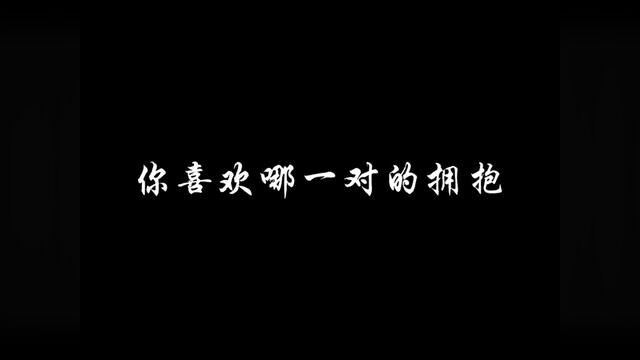 你喜欢哪一对的拥抱